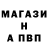 МАГАЗИ
Н
А ПВП